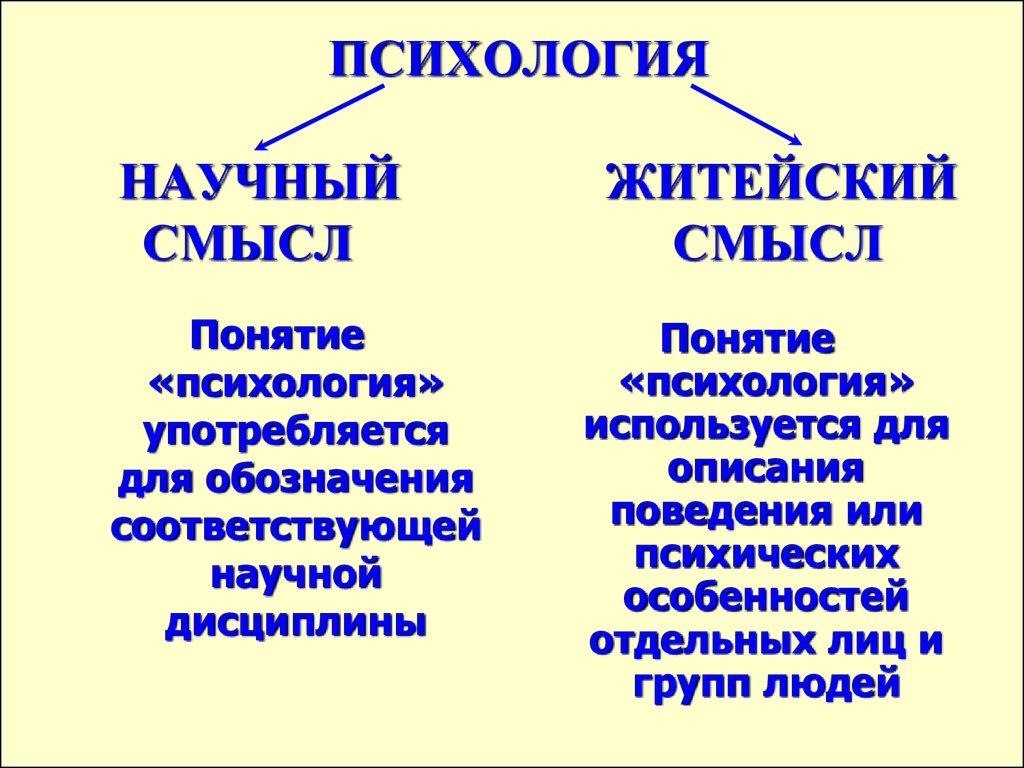 ПСИХОЛОГИЯ

НАУЧНЫЙ СМЫСЛ

Понятие «психология» употребляется для обозначения соответствующей научной дисциплины

ЖИТЕЙСКИЙ СМЫСЛ

Понятие «психология» используется для описания поведения или психических особенностей отдельных лиц и групп людей